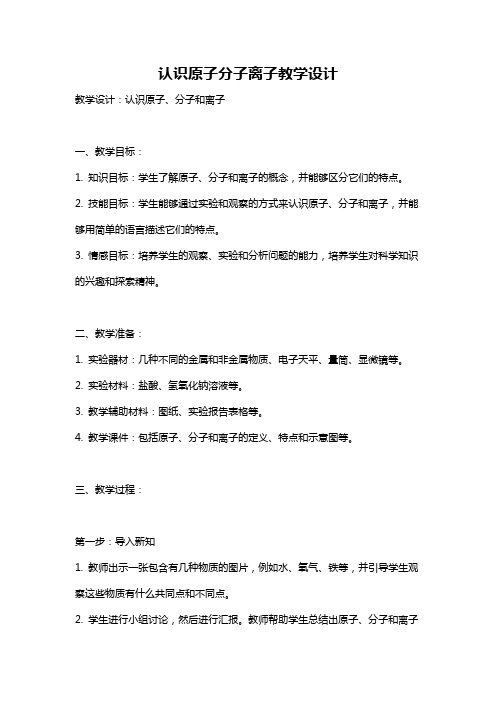 认识原子分子离子教学设计

教学设计：认识原子、分子和离子

一、教学目标：

1. 知识目标：学生了解原子、分子和离子的概念，并能够区分它们的特点。

2. 技能目标：学生能够通过实验和观察的方式来认识原子、分子和离子，并能够用简单的语言描述它们的特点。

3. 情感目标：培养学生的观察、实验和分析问题的能力，培养学生对科学知识的兴趣和探索精神。

二、教学准备：

1. 实验器材：几种不同的金属和非金属物质、电子天平、量筒、显微镜等。

2. 实验材料：盐酸、氢氧化钠溶液等。

3. 教学辅助材料：图纸、实验报告表格等。

4. 教学课件：包括原子、分子和离子的定义、特点和示意图等。

三、教学过程：

第一步：导入新知

1. 教师出示一张包含有几种物质的图片，例如水、氧气、铁等，并引导学生观察这些物质有什么共同点和不同点。

2. 学生进行小组讨论，然后进行汇报。教师帮助学生总结出原子、分子和离子